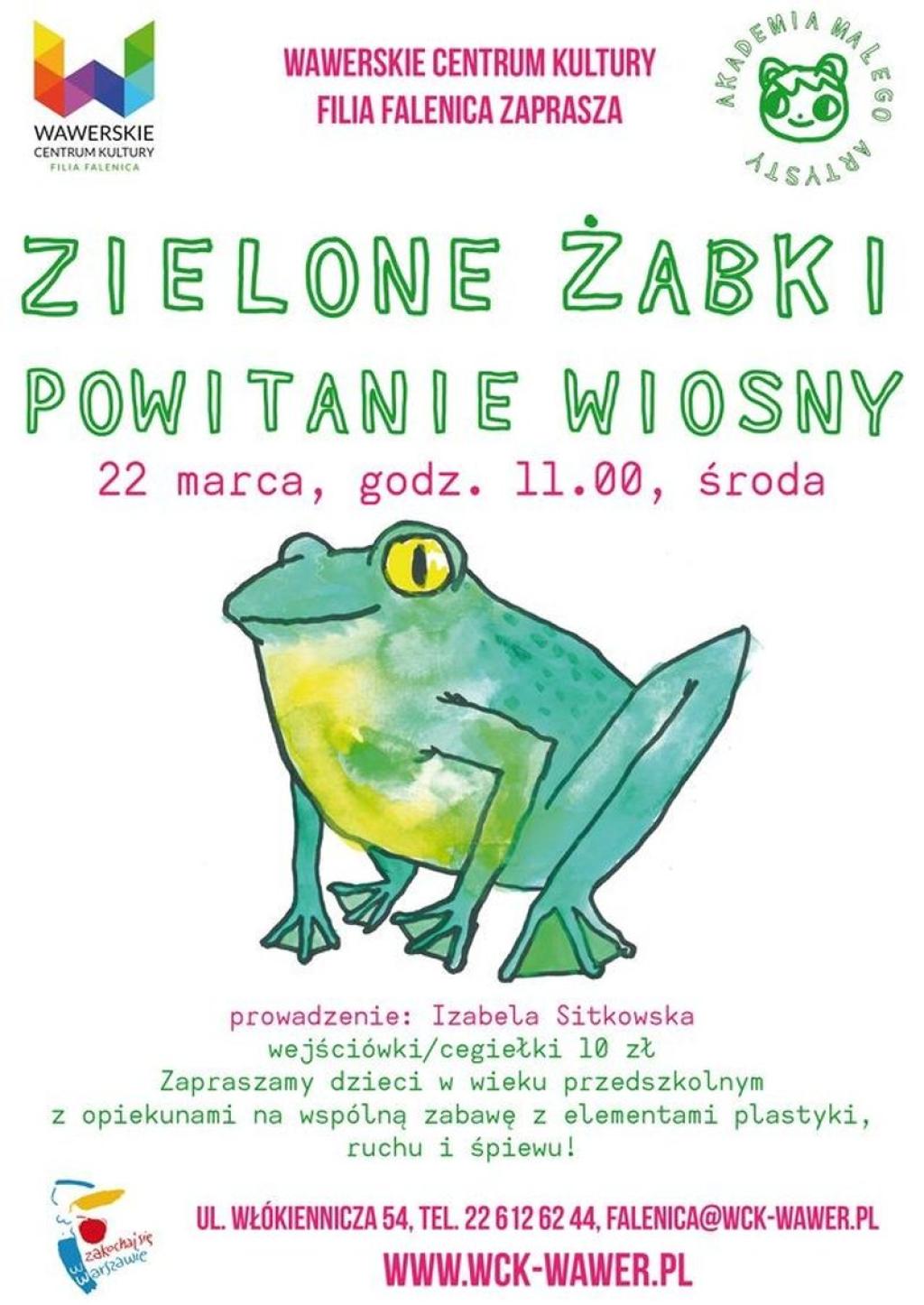 WAWERSKIE
CENTRUM KULTURY
FILIA FALENICA

WAWERSKIE CENTRUM KULTURY
FILIA FALENICA ZAPRASZA

AKADEMIA MAŁEGO ARTYSTY

ZIELONE ŻABKI
POWITANIE WIOSNY

22 marca, godz. 11.00, środa

prowadzenie: Izabela Sitkowska
wejściówki/cegiełki 10 zł
Zapraszamy dzieci w wieku przedszkolnym
z opiekunami na wspólną zabawę z elementami plastyki,
ruchu i śpiewu!

zakochaj się w Warszawie

UL. WŁÓKIENNICZA 54, TEL. 22 612 62 44, FALENICA@WCK-WAWER.PL
WWW.WCK-WAWER.PL